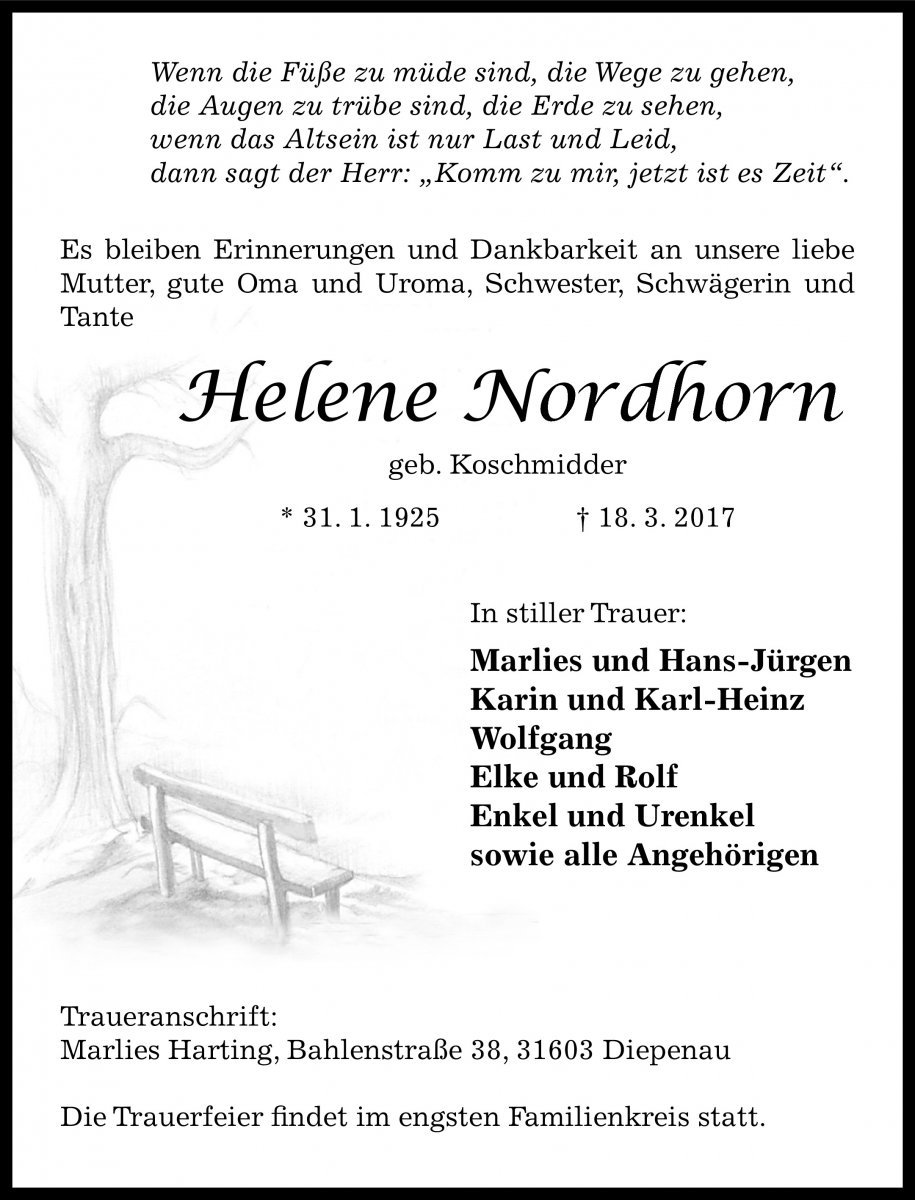 Wenn die Füße zu müde sind, die Wege zu gehen,
die Augen zu trübe sind, die Erde zu sehen,
wenn das Altsein ist nur Last und Leid,
dann sagt der Herr: „Komm zu mir, jetzt ist es Zeit“.

Es bleiben Erinnerungen und Dankbarkeit an unsere liebe Mutter, gute Oma und Uroma, Schwester, Schwägerin und Tante

Helene Nordhorn

geb. Koschmidder

* 31. 1. 1925 † 18. 3. 2017

In stiller Trauer:

Marlies und Hans-Jürgen
Karin und Karl-Heinz
Wolfgang
Elke und Rolf
Enkel und Urenkel
sowie alle Angehörigen

Traueranschrift:
Marlies Harting, Bahlenstraße 38, 31603 Diepenau

Die Trauerfeier findet im engsten Familienkreis statt.